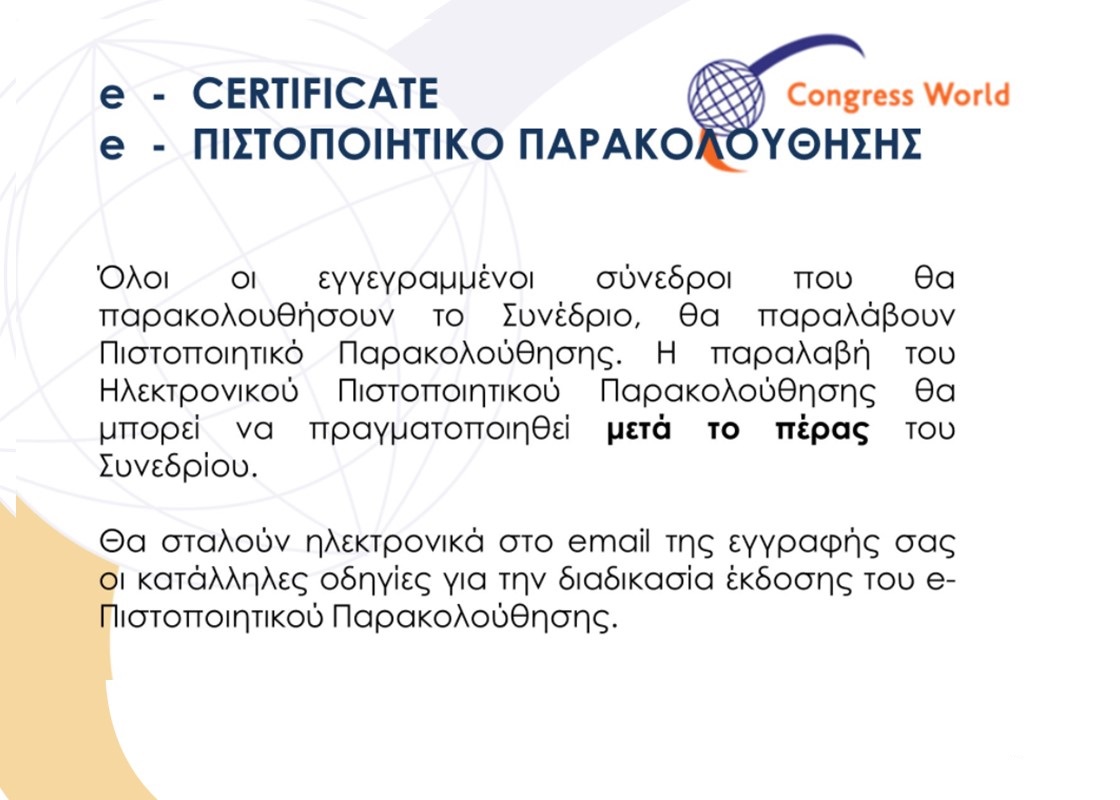 e - CERTIFICATE
e - ΠΙΣΤΟΠΟΙΗΤΙΚΟ ΠΑΡΑΚΟΛΟΥΘΗΣΗΣ

Congress World

Όλοι οι εγγεγραμμένοι σύνεδροι που θα παρακολουθήσουν το Συνέδριο, θα παραλάβουν Πιστοποιητικό Παρακολούθησης. Η παραλαβή του Ηλεκτρονικού Πιστοποιητικού Παρακολούθησης θα μπορεί να πραγματοποιηθεί μετά το πέρας του Συνεδρίου.

Θα σταλούν ηλεκτρονικά στο email της εγγραφής σας οι κατάλληλες οδηγίες για την διαδικασία έκδοσης του e-Πιστοποιητικού Παρακολούθησης.